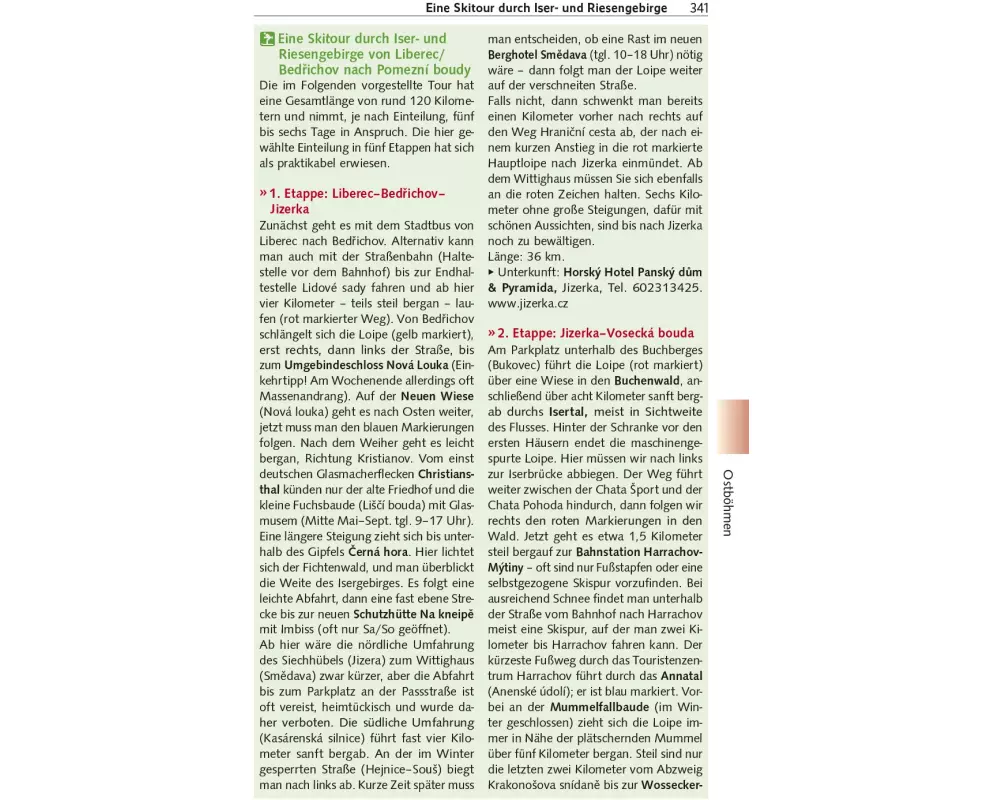 Eine Skitour durch Iser- und Riesengebirge 341

Eine Skitour durch Iser- und Riesengebirge von Liberec/ Bedřichov nach Pomezní boudy

Die im Folgenden vorgestellte Tour hat eine Gesamtlänge von rund 120 Kilometern und nimmt, je nach Einteilung, fünf bis sechs Tage in Anspruch. Die hier gewählte Einteilung in fünf Etappen hat sich als praktikabel erwiesen.

» 1. Etappe: Liberec–Bedřichov–Jizerka

Zunächst geht es mit dem Stadtbus von Liberec nach Bedřichov. Alternativ kann man auch mit der Straßenbahn (Haltestelle vor dem Bahnhof) bis zur Endhaltestelle Lidové sady fahren und ab hier vier Kilometer – teils steil bergan – laufen (rot markierter Weg). Von Bedřichov schlängelt sich die Loipe (gelb markiert), erst rechts, dann links der Straße, bis zum Umgebindeschloss Nová Louka (Einkehrtipp! Am Wochenende allerdings oft Massenandrang). Auf der Neuen Wiese (Nová louka) geht es nach Osten weiter, jetzt muss man den blauen Markierungen folgen. Nach dem Weiher geht es leicht bergan, Richtung Kristianov. Vom einst deutschen Glasmacherflecken Christiansthal künden nur der alte Friedhof und die kleine Fuchsbaude (Liščí bouda) mit Glasmusem (Mitte Mai–Sept. tgl. 9–17 Uhr). Eine längere Steigung zieht sich bis unterhalb des Gipfels Černá hora. Hier lichtet sich der Fichtenwald, und man überblickt die Weite des Isergebirges. Es folgt eine leichte Abfahrt, dann eine fast ebene Strecke bis zur neuen Schutzhütte Na kneipě mit Imbiss (oft nur Sa/So geöffnet).
Ab hier wäre die nördliche Umfahrung des Siechhübels (Jizera) zum Wittighaus (Smědava) zwar kürzer, aber die Abfahrt bis zum Parkplatz an der Passstraße ist oft vereist, heimtückisch und wurde daher verboten. Die südliche Umfahrung (Kasárenská silnice) führt fast vier Kilometer sanft bergab. An der im Winter gesperrten Straße (Hejnice–Souš) biegt man nach links ab. Kurze Zeit später muss man entscheiden, ob eine Rast im neuen Berghotel Smědava (tgl. 10–18 Uhr) nötig wäre – dann folgt man der Loipe weiter auf der verschneiten Straße.
Falls nicht, dann schwenkt man bereits einen Kilometer vorher nach rechts auf den Weg Hraniční cesta ab, der nach einem kurzen Anstieg in die rot markierte Hauptloipe nach Jizerka einmündet. Ab dem Wittighaus müssen Sie sich ebenfalls an die roten Zeichen halten. Sechs Kilometer ohne große Steigungen, dafür mit schönen Aussichten, sind bis nach Jizerka noch zu bewältigen.
Länge: 36 km.
▸ Unterkunft: Horský Hotel Panský dům & Pyramida, Jizerka, Tel. 602313425. www.jizerka.cz

» 2. Etappe: Jizerka–Vosecká bouda

Am Parkplatz unterhalb des Buchberges (Bukovec) führt die Loipe (rot markiert) über eine Wiese in den Buchenwald, anschließend über acht Kilometer sanft bergab durchs Isertal, meist in Sichtweite des Flusses. Hinter der Schranke vor den ersten Häusern endet die maschinengespurte Loipe. Hier müssen wir nach links zur Iserbrücke abbiegen. Der Weg führt weiter zwischen der Chata Šport und der Chata Pohoda hindurch, dann folgen wir rechts den roten Markierungen in den Wald. Jetzt geht es etwa 1,5 Kilometer steil bergauf zur Bahnstation Harrachov-Mýtiny – oft sind nur Fußstapfen oder eine selbstgezogene Skispur vorzufinden. Bei ausreichend Schnee findet man unterhalb der Straße vom Bahnhof nach Harrachov meist eine Skispur, auf der man zwei Kilometer bis Harrachov fahren kann. Der kürzeste Fußweg durch das Touristenzentrum Harrachov führt durch das Annatal (Anenské údolí); er ist blau markiert. Vorbei an der Mummelfallbaude (im Winter geschlossen) zieht sich die Loipe immer in Nähe der plätschernden Mummel über fünf Kilometer bergan. Steil sind nur die letzten zwei Kilometer vom Abzweig Krakonošova snídaně bis zur Wossecker-

Ostböhmen